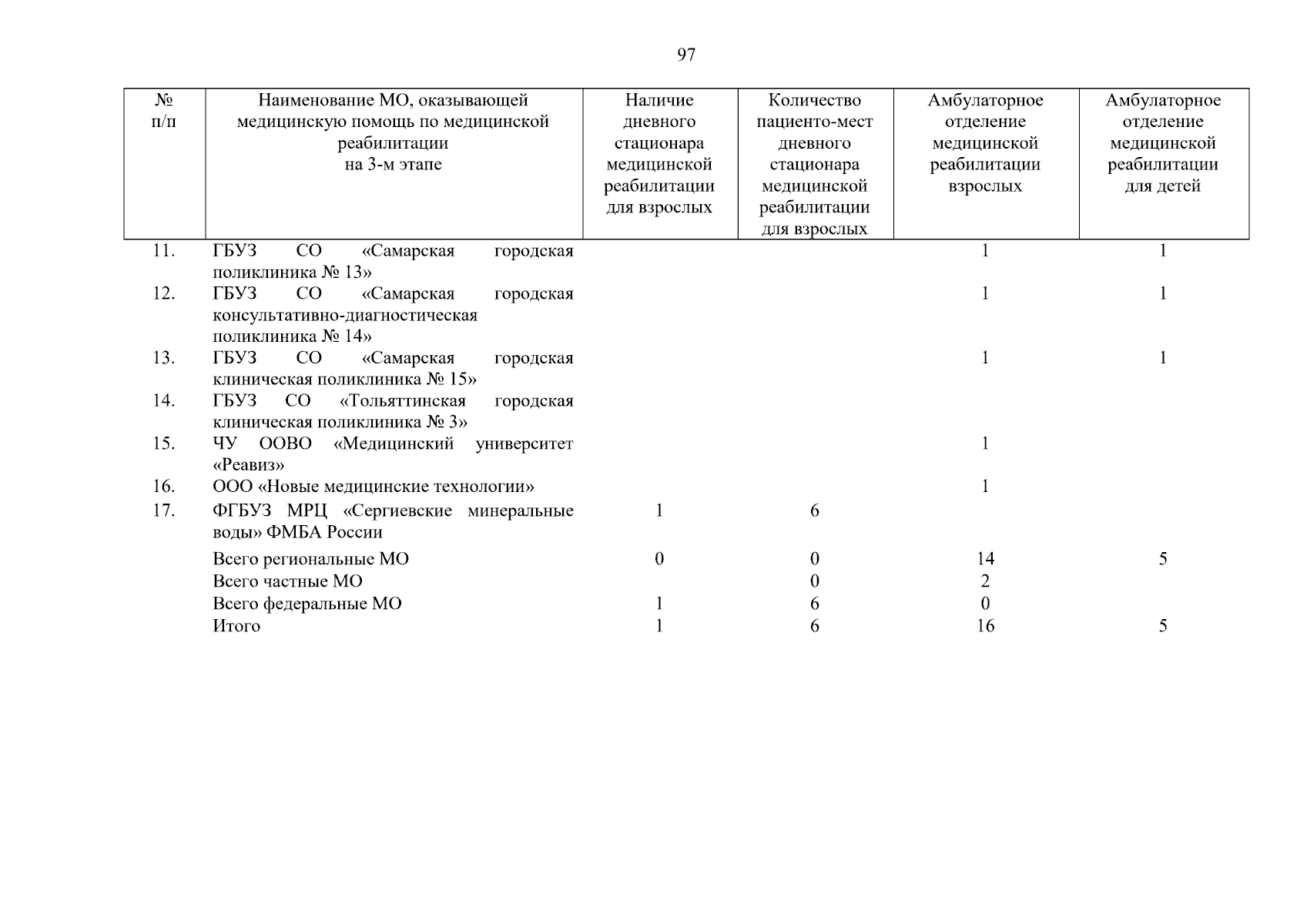 97

| № п/п | Наименование МО, оказывающей медицинскую помощь по медицинской реабилитации на 3-м этапе | Наличие дневного стационара медицинской реабилитации для взрослых | Количество пациенто-мест дневного стационара медицинской реабилитации для взрослых | Амбулаторное отделение медицинской реабилитации взрослых | Амбулаторное отделение медицинской реабилитации для детей |
|---|---|---|---|---|---|
| 11. | ГБУЗ СО «Самарская городская поликлиника № 13» | | | 1 | 1 |
| 12. | ГБУЗ СО «Самарская городская консультативно-диагностическая поликлиника № 14» | | | 1 | 1 |
| 13. | ГБУЗ СО «Самарская городская клиническая поликлиника № 15» | | | 1 | 1 |
| 14. | ГБУЗ СО «Тольяттинская городская клиническая поликлиника № 3» | | | | |
| 15. | ЧУ ООВО «Медицинский университет «Реавиз» | | | 1 | |
| 16. | ООО «Новые медицинские технологии» | | | 1 | |
| 17. | ФГБУЗ МРЦ «Сергиевские минеральные воды» ФМБА России | 1 | 6 | | |
| | Всего региональные МО | 0 | 0 | 14 | 5 |
| | Всего частные МО | | 0 | 2 | |
| | Всего федеральные МО | 1 | 6 | 0 | |
| | Итого | 1 | 6 | 16 | 5 |